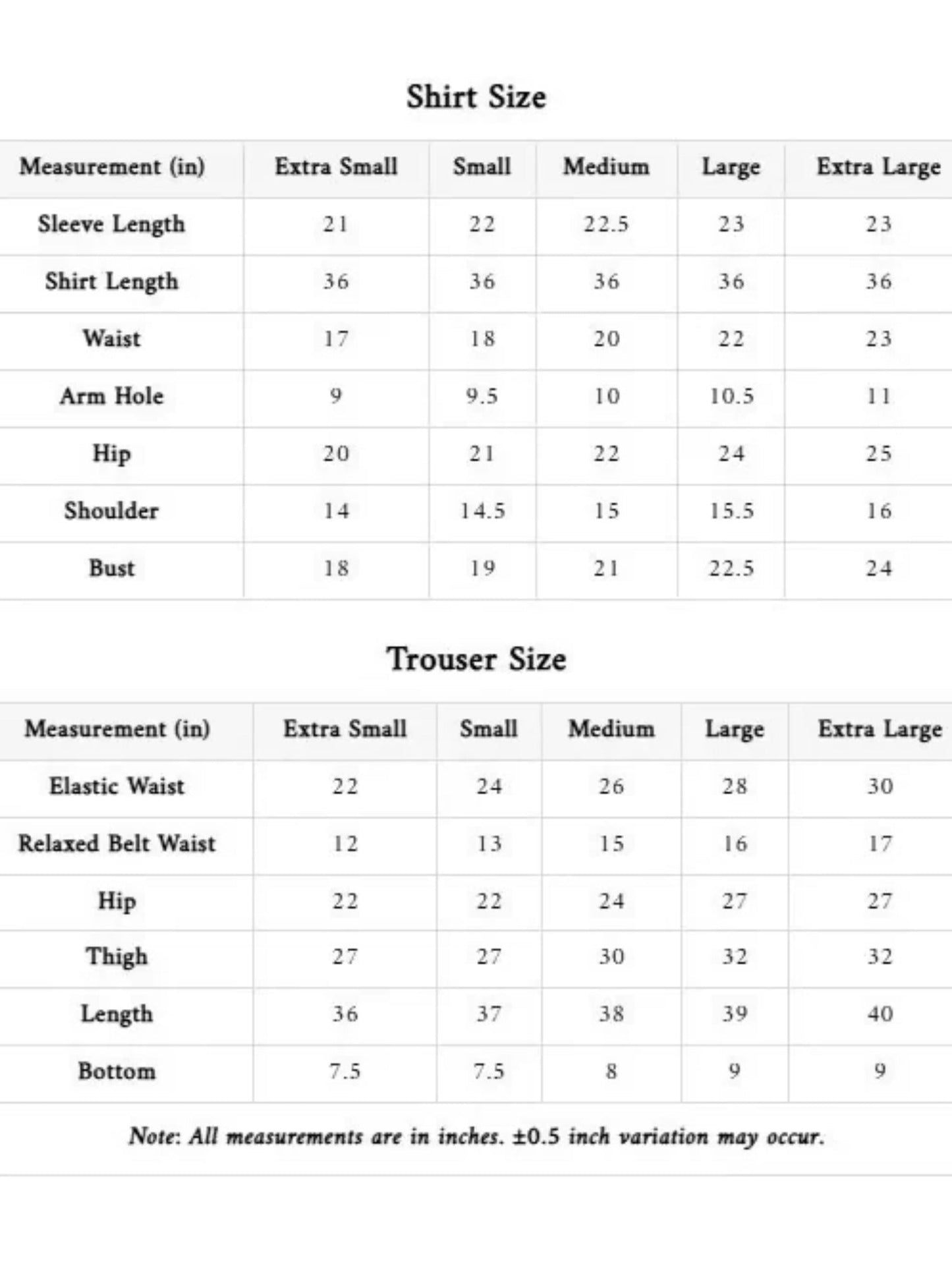 Shirt Size

| Measurement (in) | Extra Small | Small | Medium | Large | Extra Large |
|---|---|---|---|---|---|
| Sleeve Length | 21 | 22 | 22.5 | 23 | 23 |
| Shirt Length | 36 | 36 | 36 | 36 | 36 |
| Waist | 17 | 18 | 20 | 22 | 23 |
| Arm Hole | 9 | 9.5 | 10 | 10.5 | 11 |
| Hip | 20 | 21 | 22 | 24 | 25 |
| Shoulder | 14 | 14.5 | 15 | 15.5 | 16 |
| Bust | 18 | 19 | 21 | 22.5 | 24 |

Trouser Size

| Measurement (in) | Extra Small | Small | Medium | Large | Extra Large |
|---|---|---|---|---|---|
| Elastic Waist | 22 | 24 | 26 | 28 | 30 |
| Relaxed Belt Waist | 12 | 13 | 15 | 16 | 17 |
| Hip | 22 | 22 | 24 | 27 | 27 |
| Thigh | 27 | 27 | 30 | 32 | 32 |
| Length | 36 | 37 | 38 | 39 | 40 |
| Bottom | 7.5 | 7.5 | 8 | 9 | 9 |

Note: All measurements are in inches. ±0.5 inch variation may occur.